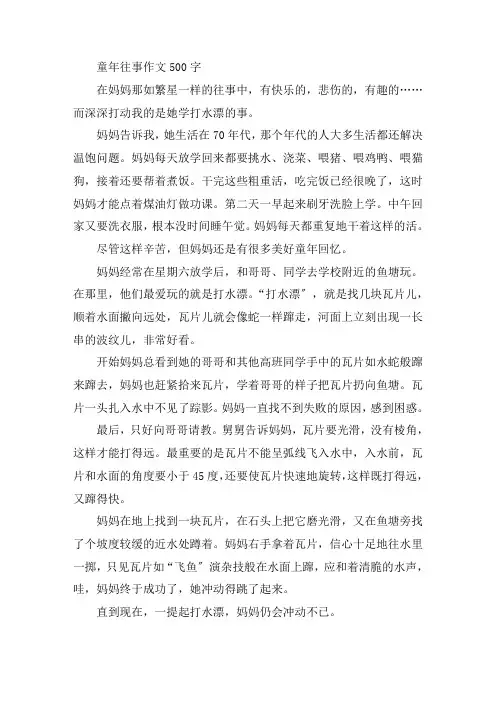 童年往事作文500字

在妈妈那如繁星一样的往事中，有快乐的，悲伤的，有趣的……而深深打动我的是她学打水漂的事。

妈妈告诉我，她生活在70年代，那个年代的人大多生活都还解决温饱问题。妈妈每天放学回来都要挑水、浇菜、喂猪、喂鸡鸭、喂猫狗，接着还要帮着煮饭。干完这些粗重活，吃完饭已经很晚了，这时妈妈才能点着煤油灯做功课。第二天一早起来刷牙洗脸上学。中午回家又要洗衣服，根本没时间睡午觉。妈妈每天都重复地干着这样的活。

尽管这样辛苦，但妈妈还是有很多美好童年回忆。

妈妈经常在星期六放学后，和哥哥、同学去学校附近的鱼塘玩。在那里，他们最爱玩的就是打水漂。“打水漂”，就是找几块瓦片儿，顺着水面撇向远处，瓦片儿就会像蛇一样蹿走，河面上立刻出现一长串的波纹儿，非常好看。

开始妈妈总看到她的哥哥和其他高班同学手中的瓦片如水蛇般蹿来蹿去，妈妈也赶紧拾来瓦片，学着哥哥的样子把瓦片扔向鱼塘。瓦片一头扎入水中不见了踪影。妈妈一直找不到失败的原因，感到困惑。

最后，只好向哥哥请教。舅舅告诉妈妈，瓦片要光滑，没有棱角，这样才能打得远。最重要的是瓦片不能呈弧线飞入水中，入水前，瓦片和水面的角度要小于45度，还要使瓦片快速地旋转，这样既打得远，又蹿得快。

妈妈在地上找到一块瓦片，在石头上把它磨光滑，又在鱼塘旁找了个坡度较缓的近水处蹲着。妈妈右手拿着瓦片，信心十足地往水里一掷，只见瓦片如“飞鱼”演杂技般在水面上蹿，应和着清脆的水声，哇，妈妈终于成功了，她冲动得跳了起来。

直到现在，一提起打水漂，妈妈仍会冲动不已。